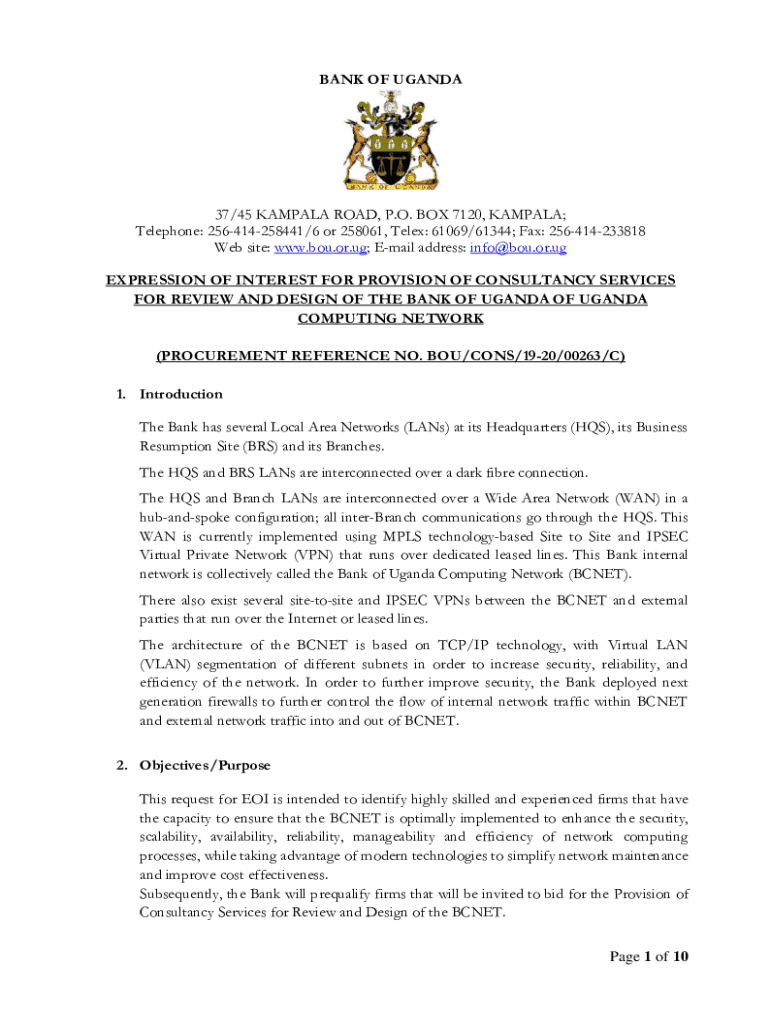 BANK OF UGANDA

BANK OF UGANDA

37/45 KAMPALA ROAD, P.O. BOX 7120, KAMPALA;
Telephone: 256-414-258441/6 or 258061, Telex: 61069/61344; Fax: 256-414-233818
Web site: www.bou.or.ug; E-mail address: info@bou.or.ug

EXPRESSION OF INTEREST FOR PROVISION OF CONSULTANCY SERVICES FOR REVIEW AND DESIGN OF THE BANK OF UGANDA OF UGANDA COMPUTING NETWORK

(PROCUREMENT REFERENCE NO. BOU/CONS/19-20/00263/C)

1. Introduction

The Bank has several Local Area Networks (LANs) at its Headquarters (HQS), its Business Resumption Site (BRS) and its Branches.

The HQS and BRS LANs are interconnected over a dark fibre connection.

The HQS and Branch LANs are interconnected over a Wide Area Network (WAN) in a hub-and-spoke configuration; all inter-Branch communications go through the HQS. This WAN is currently implemented using MPLS technology-based Site to Site and IPSEC Virtual Private Network (VPN) that runs over dedicated leased lines. This Bank internal network is collectively called the Bank of Uganda Computing Network (BCNET).

There also exist several site-to-site and IPSEC VPNs between the BCNET and external parties that run over the Internet or leased lines.

The architecture of the BCNET is based on TCP/IP technology, with Virtual LAN (VLAN) segmentation of different subnets in order to increase security, reliability, and efficiency of the network. In order to further improve security, the Bank deployed next generation firewalls to further control the flow of internal network traffic within BCNET and external network traffic into and out of BCNET.

2. Objectives/Purpose

This request for EOI is intended to identify highly skilled and experienced firms that have the capacity to ensure that the BCNET is optimally implemented to enhance the security, scalability, availability, reliability, manageability and efficiency of network computing processes, while taking advantage of modern technologies to simplify network maintenance and improve cost effectiveness.
Subsequently, the Bank will prequalify firms that will be invited to bid for the Provision of Consultancy Services for Review and Design of the BCNET.

Page 1 of 10